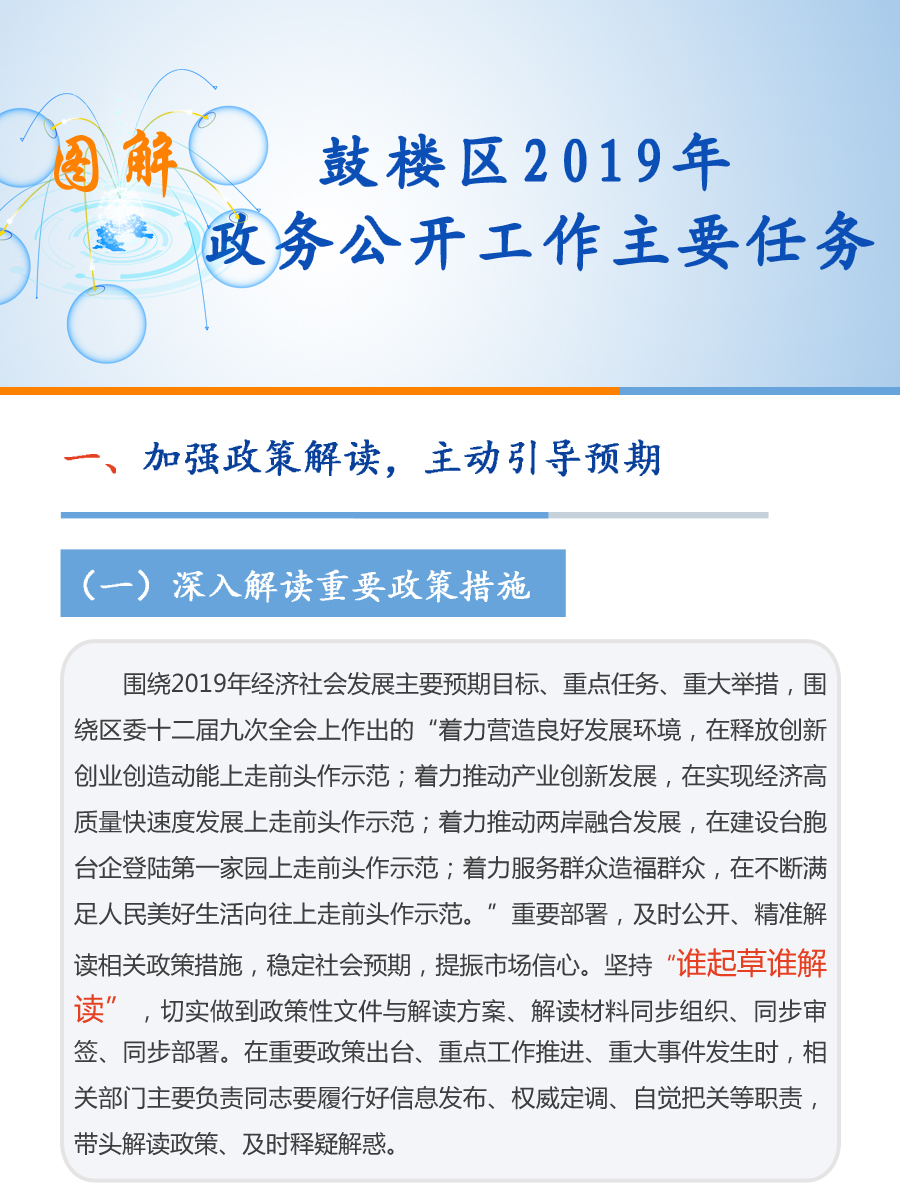 图解

鼓楼区2019年
政务公开工作主要任务

一、加强政策解读，主动引导预期

（一）深入解读重要政策措施

围绕2019年经济社会发展主要预期目标、重点任务、重大举措，围绕区委十二届九次全会上作出的“着力营造良好发展环境，在释放创新创业创造动能上走前头作示范；着力推动产业创新发展，在实现经济高质量快速度发展上走前头作示范；着力推动两岸融合发展，在建设台胞台企登陆第一家园上走前头作示范；着力服务群众造福群众，在不断满足人民美好生活向往上走前头作示范。”重要部署，及时公开、精准解读相关政策措施，稳定社会预期，提振市场信心。坚持“谁起草谁解读”，切实做到政策性文件与解读方案、解读材料同步组织、同步审签、同步部署。在重要政策出台、重点工作推进、重大事件发生时，相关部门主要负责同志要履行好信息发布、权威定调、自觉把关等职责，带头解读政策、及时释疑解惑。